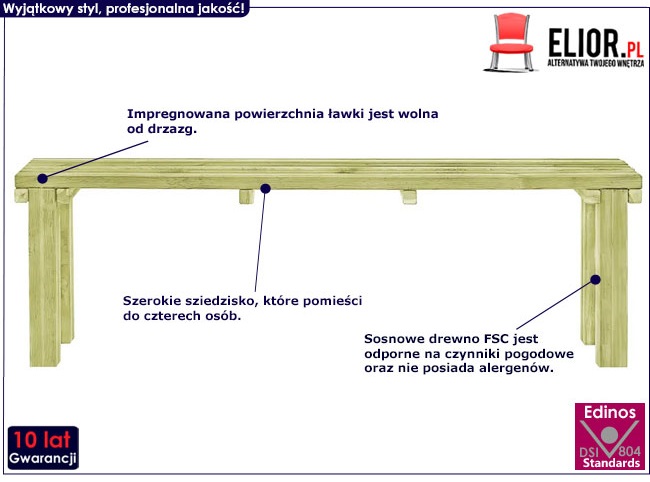 Wyjątkowy styl, profesjonalna jakość!

ELIOR.PL
ALTERNATYWA TWOJEGO WNĘTRZA

Impregnowana powierzchnia ławki jest wolna od drzazg.

Szerokie sziedzisko, które pomieści do czterech osób.

Sosnowe drewno FSC jest odporne na czynniki pogodowe oraz nie posiada alergenów.

10 lat
Gwarancji

Edinos
DSI 804
Standards